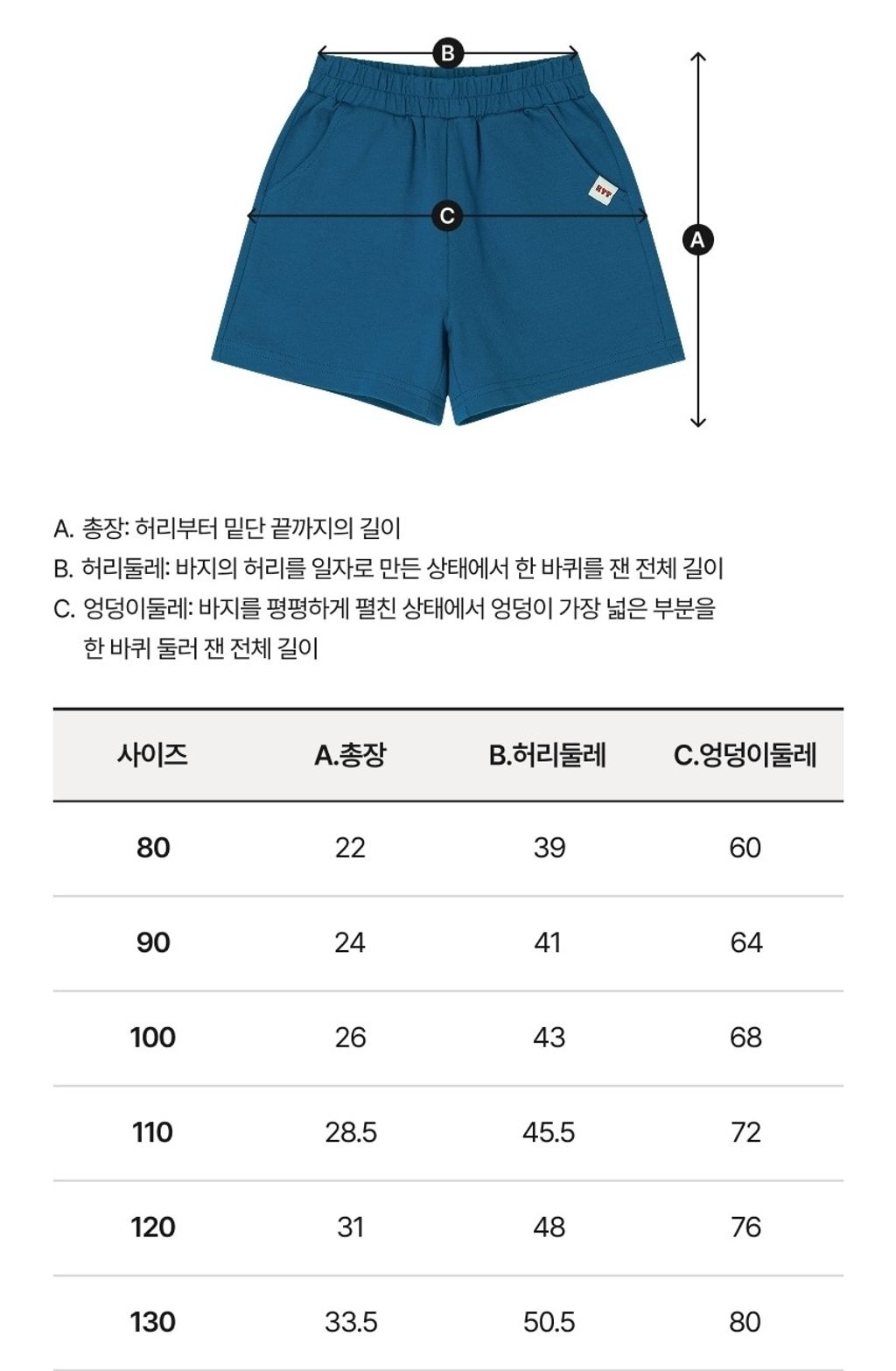 B

C

A

A. 총장: 허리부터 밑단 끝까지의 길이
B. 허리둘레: 바지의 허리를 일자로 만든 상태에서 한 바퀴를 잰 전체 길이
C. 엉덩이둘레: 바지를 평평하게 펼친 상태에서 엉덩이 가장 넓은 부분을 한 바퀴 둘러 잰 전체 길이

| 사이즈 | A.총장 | B.허리둘레 | C.엉덩이둘레 |
|---|---|---|---|
| 80 | 22 | 39 | 60 |
| 90 | 24 | 41 | 64 |
| 100 | 26 | 43 | 68 |
| 110 | 28.5 | 45.5 | 72 |
| 120 | 31 | 48 | 76 |
| 130 | 33.5 | 50.5 | 80 |